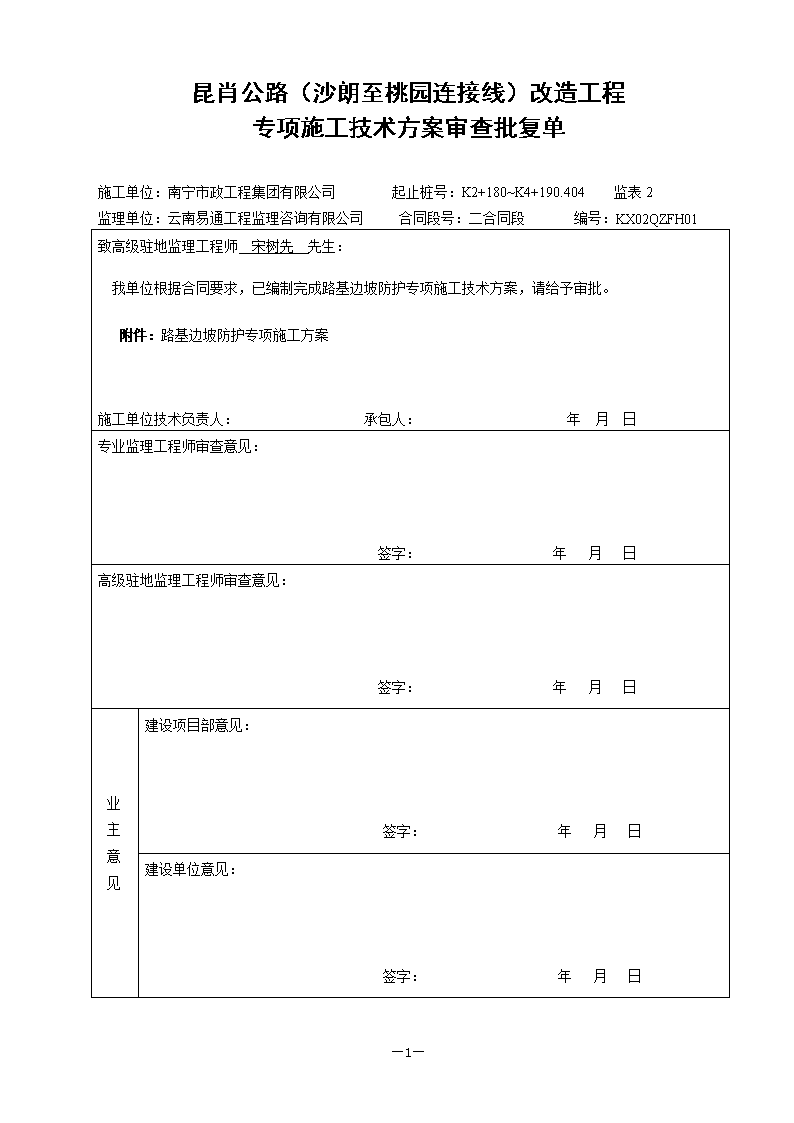 昆肖公路（沙朗至桃园连接线）改造工程
专项施工技术方案审查批复单

施工单位：南宁市政工程集团有限公司　　起止桩号：K2+180~K4+190.404　　监表 2
监理单位：云南易通工程监理咨询有限公司　　合同段号：二合同段　　编号：KX02QZFH01

致高级驻地监理工程师 宋树先 先生：

我单位根据合同要求，已编制完成路基边坡防护专项施工技术方案，请给予审批。

附件：路基边坡防护专项施工方案

施工单位技术负责人：　　承包人：　　年　月　日

专业监理工程师审查意见：

签字：　　年　月　日

高级驻地监理工程师审查意见：

签字：　　年　月　日

业主意见

建设项目部意见：

签字：　　年　月　日

建设单位意见：

签字：　　年　月　日

—1—